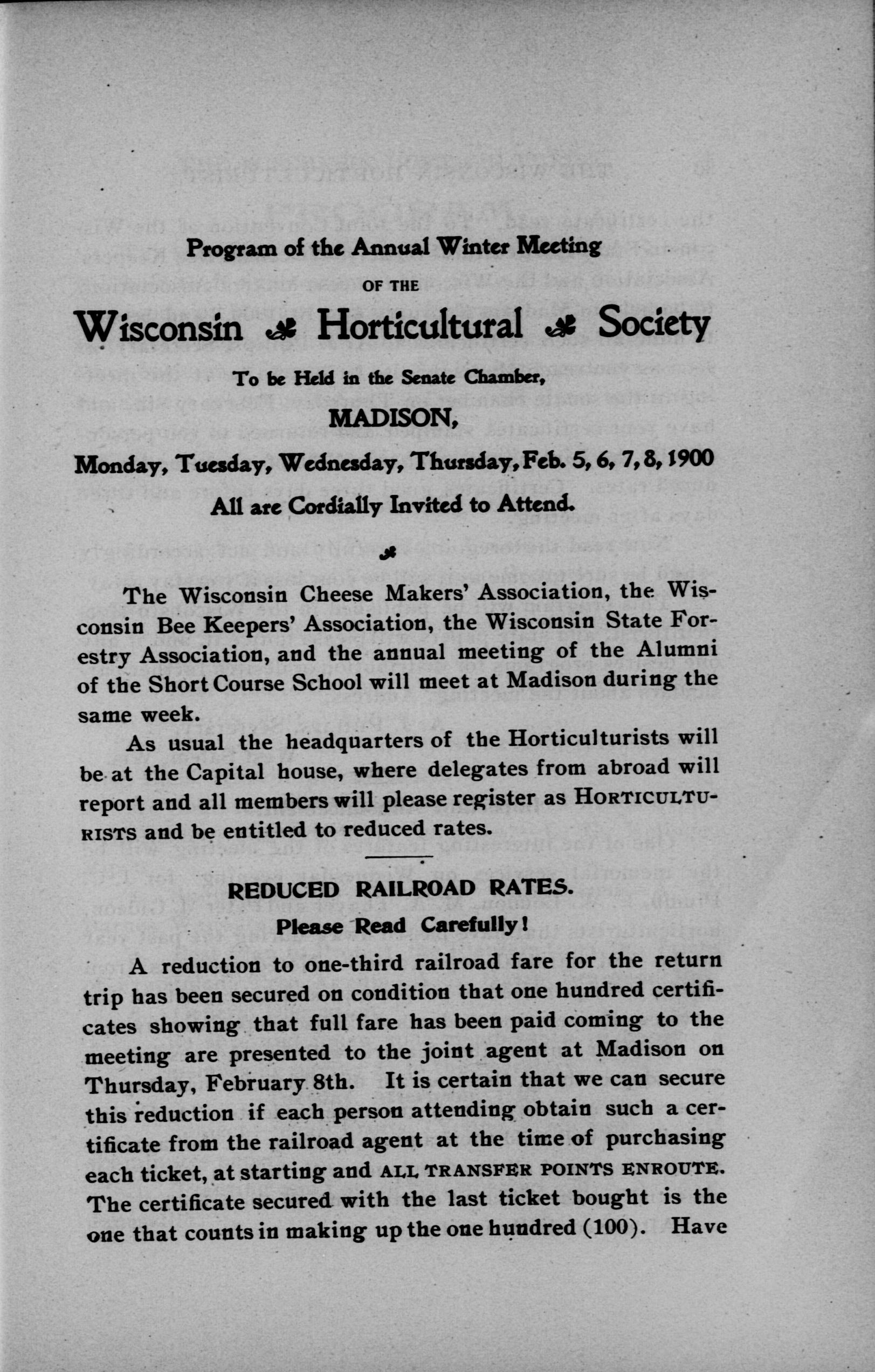 Program of the Annual Winter Meeting

OF THE

Wisconsin Horticultural Society

To be Held in the Senate Chamber,

MADISON,

Monday, Tuesday, Wednesday, Thursday, Feb. 5, 6, 7, 8, 1900

All are Cordially Invited to Attend.

The Wisconsin Cheese Makers' Association, the Wisconsin Bee Keepers' Association, the Wisconsin State Forestry Association, and the annual meeting of the Alumni of the Short Course School will meet at Madison during the same week.

As usual the headquarters of the Horticulturists will be at the Capital house, where delegates from abroad will report and all members will please register as HORTICULTURISTS and be entitled to reduced rates.

REDUCED RAILROAD RATES.

Please Read Carefully!

A reduction to one-third railroad fare for the return trip has been secured on condition that one hundred certificates showing that full fare has been paid coming to the meeting are presented to the joint agent at Madison on Thursday, February 8th. It is certain that we can secure this reduction if each person attending obtain such a certificate from the railroad agent at the time of purchasing each ticket, at starting and ALL TRANSFER POINTS ENROUTE. The certificate secured with the last ticket bought is the one that counts in making up the one hundred (100). Have